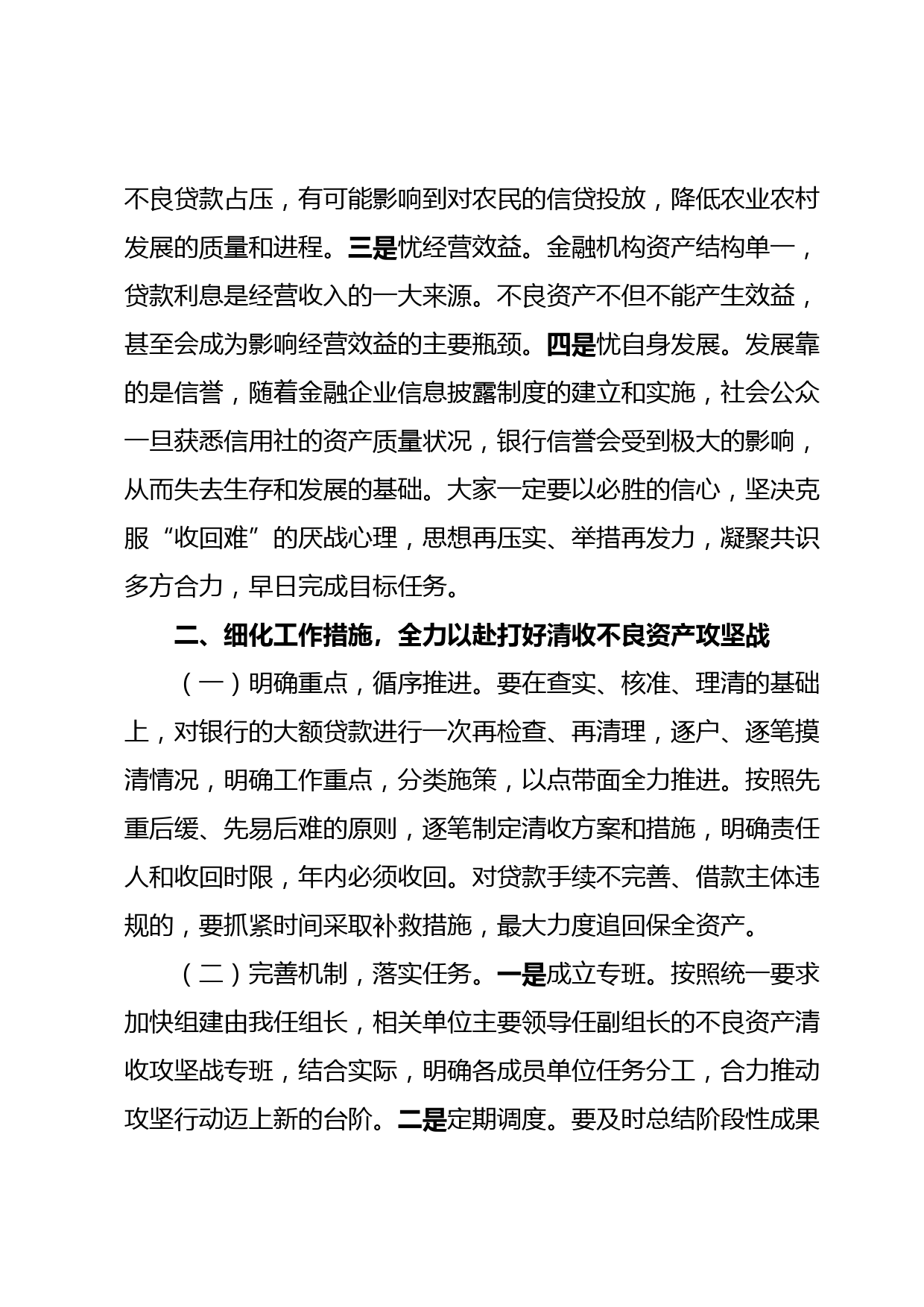 不良贷款占压，有可能影响到对农民的信贷投放，降低农业农村发展的质量和进程。三是忧经营效益。金融机构资产结构单一，贷款利息是经营收入的一大来源。不良资产不但不能产生效益，甚至会成为影响经营效益的主要瓶颈。四是忧自身发展。发展靠的是信誉，随着金融企业信息披露制度的建立和实施，社会公众一旦获悉信用社的资产质量状况，银行信誉会受到极大的影响，从而失去生存和发展的基础。大家一定要以必胜的信心，坚决克服“收回难”的厌战心理，思想再压实、举措再发力，凝聚共识多方合力，早日完成目标任务。

二、细化工作措施，全力以赴打好清收不良资产攻坚战

（一）明确重点，循序推进。要在查实、核准、理清的基础上，对银行的大额贷款进行一次再检查、再清理，逐户、逐笔摸清情况，明确工作重点，分类施策，以点带面全力推进。按照先重后缓、先易后难的原则，逐笔制定清收方案和措施，明确责任人和收回时限，年内必须收回。对贷款手续不完善、借款主体违规的，要抓紧时间采取补救措施，最大力度追回保全资产。

（二）完善机制，落实任务。一是成立专班。按照统一要求加快组建由我任组长，相关单位主要领导任副组长的不良资产清收攻坚战专班，结合实际，明确各成员单位任务分工，合力推动攻坚行动迈上新的台阶。二是定期调度。要及时总结阶段性成果